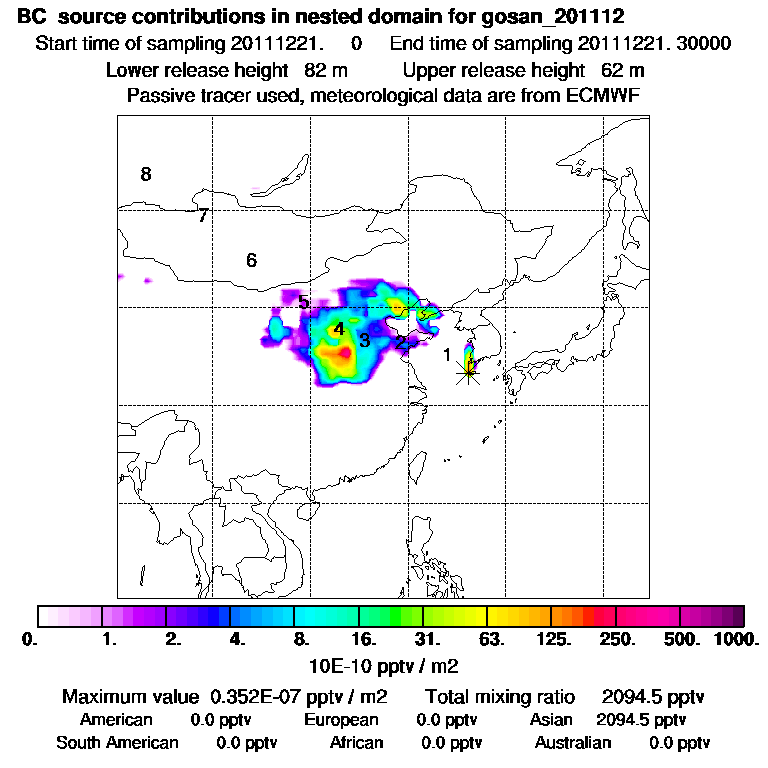 BC source contributions in nested domain for gosan_201112

Start time of sampling 20111221. 0 End time of sampling 20111221. 30000

Lower release height 82 m Upper release height 62 m

Passive tracer used, meteorological data are from ECMWF

8
7
6
5
4
3
2
1

0. 1. 2. 4. 8. 16. 31. 63. 125. 250. 500. 1000.

10E-10 pptv / m2

Maximum value 0.352E-07 pptv / m2 Total mixing ratio 2094.5 pptv

American 0.0 pptv European 0.0 pptv Asian 2094.5 pptv

South American 0.0 pptv African 0.0 pptv Australian 0.0 pptv